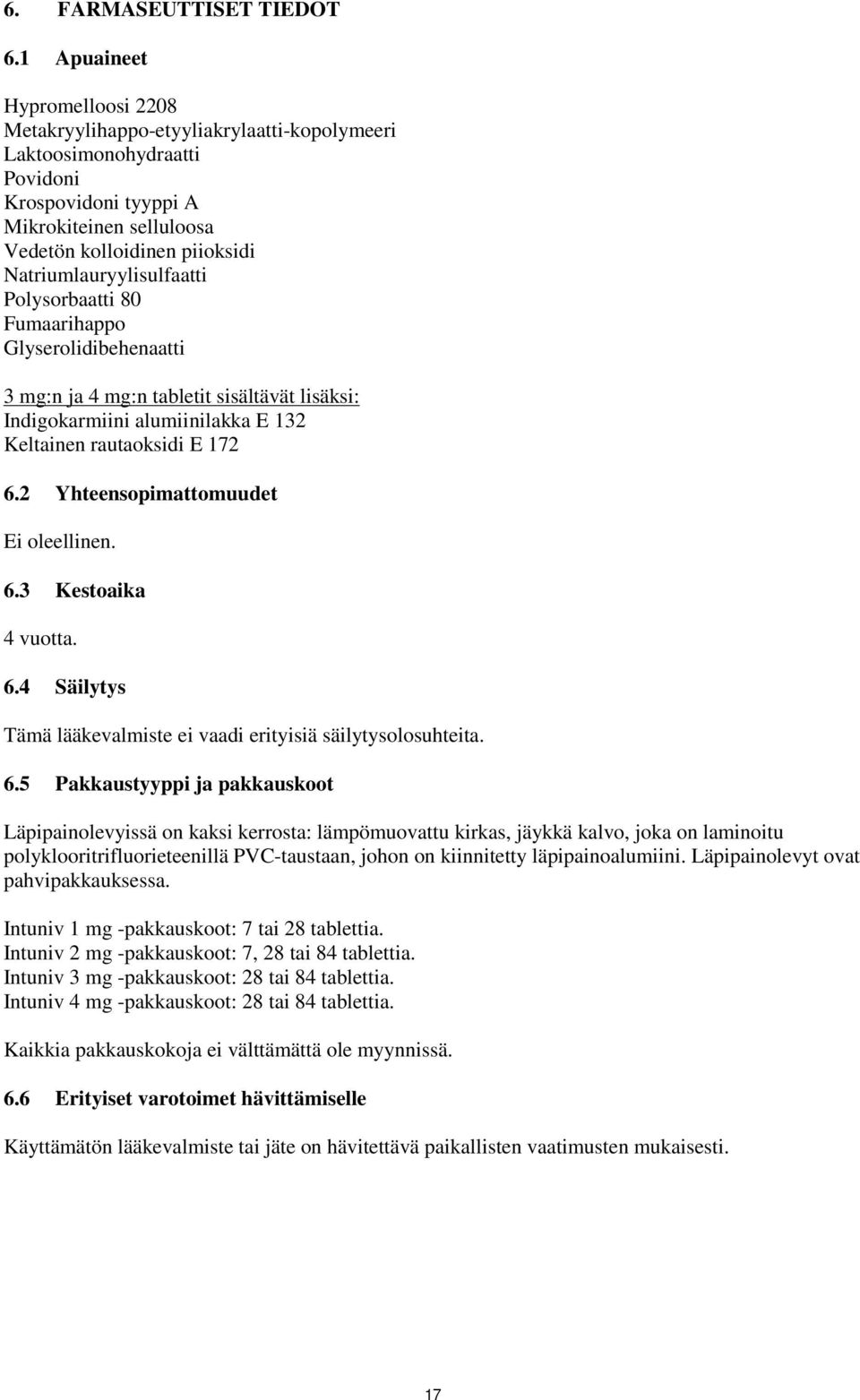 6. FARMASEUTTISET TIEDOT

6.1 Apuaineet

Hypromelloosi 2208
Metakryylihappo-etyyliakrylaatti-kopolymeeri
Laktoosimonohydraatti
Povidoni
Krospovidoni tyyppi A
Mikrokiteinen selluloosa
Vedetön kolloidinen piioksidi
Natriumlauryylisulfaatti
Polysorbaatti 80
Fumaarihappo
Glyserolidibehenaatti

3 mg:n ja 4 mg:n tabletit sisältävät lisäksi:
Indigokarmiini alumiinilakka E 132
Keltainen rautaoksidi E 172

6.2 Yhteensopimattomuudet

Ei oleellinen.

6.3 Kestoaika

4 vuotta.

6.4 Säilytys

Tämä lääkevalmiste ei vaadi erityisiä säilytysolosuhteita.

6.5 Pakkaustyyppi ja pakkauskoot

Läpipainolevyissä on kaksi kerrosta: lämpömuovattu kirkas, jäykkä kalvo, joka on laminoitu polyklooritrifluorieteenillä PVC-taustaan, johon on kiinnitetty läpipainoalumiini. Läpipainolevyt ovat pahvipakkauksessa.

Intuniv 1 mg -pakkauskoot: 7 tai 28 tablettia.
Intuniv 2 mg -pakkauskoot: 7, 28 tai 84 tablettia.
Intuniv 3 mg -pakkauskoot: 28 tai 84 tablettia.
Intuniv 4 mg -pakkauskoot: 28 tai 84 tablettia.

Kaikkia pakkauskokoja ei välttämättä ole myynnissä.

6.6 Erityiset varotoimet hävittämiselle

Käyttämätön lääkevalmiste tai jäte on hävitettävä paikallisten vaatimusten mukaisesti.

17